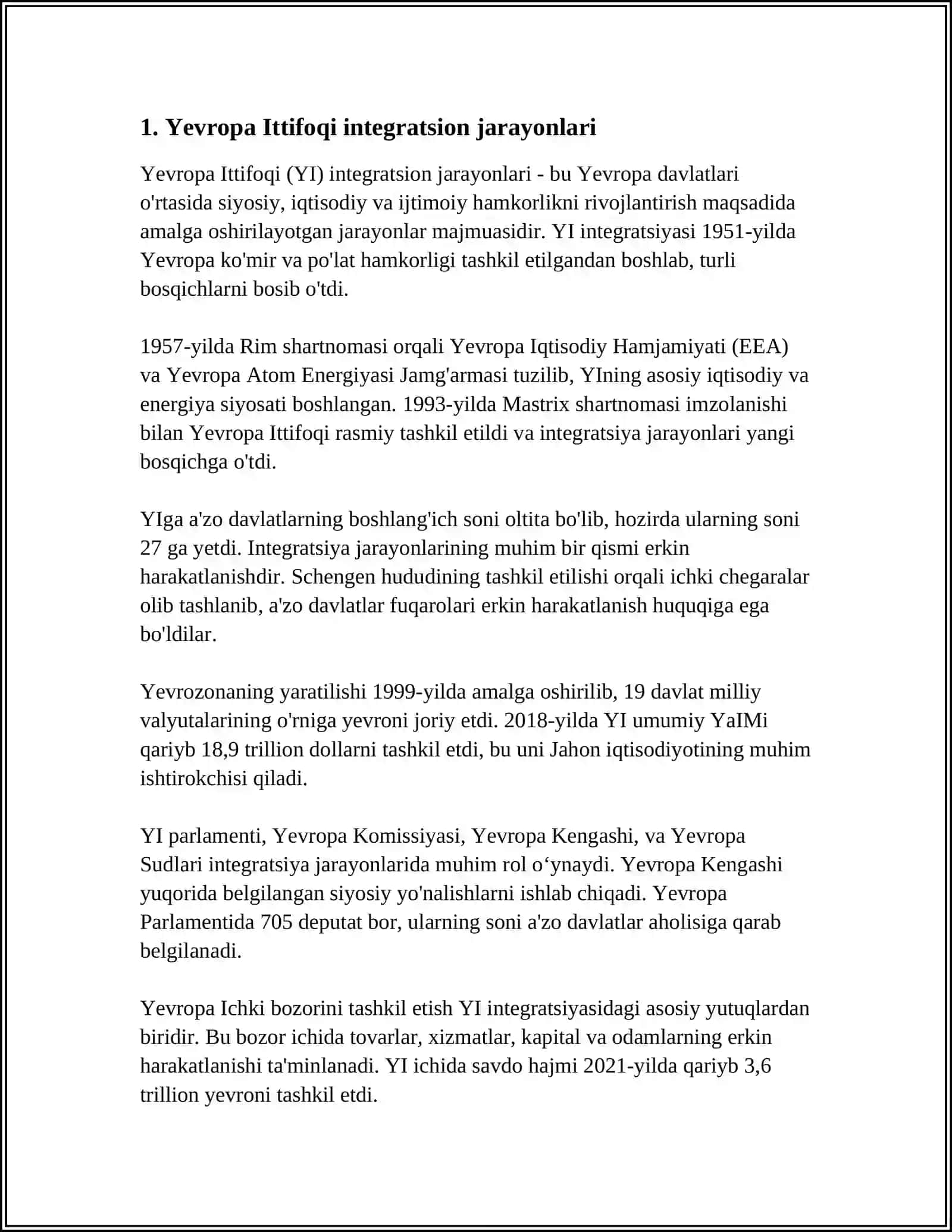 1. Yevropa Ittifoqi integratsion jarayonlari

Yevropa Ittifoqi (YI) integratsion jarayonlari - bu Yevropa davlatlari o'rtasida siyosiy, iqtisodiy va ijtimoiy hamkorlikni rivojlantirish maqsadida amalga oshirilayotgan jarayonlar majmuasidir. YI integratsiyasi 1951-yilda Yevropa ko'mir va po'lat hamkorligi tashkil etilgandan boshlab, turli bosqichlarni bosib o'tdi.

1957-yilda Rim shartnomasi orqali Yevropa Iqtisodiy Hamjamiyati (EEA) va Yevropa Atom Energiyasi Jamg'armasi tuzilib, YIning asosiy iqtisodiy va energiya siyosati boshlangan. 1993-yilda Mastrix shartnomasi imzolanishi bilan Yevropa Ittifoqi rasmiy tashkil etildi va integratsiya jarayonlari yangi bosqichga o'tdi.

YIga a'zo davlatlarning boshlang'ich soni oltita bo'lib, hozirda ularning soni 27 ga yetdi. Integratsiya jarayonlarining muhim bir qismi erkin harakatlanishdir. Schengen hududining tashkil etilishi orqali ichki chegaralar olib tashlanib, a'zo davlatlar fuqarolari erkin harakatlanish huquqiga ega bo'ldilar.

Yevrozonaning yaratilishi 1999-yilda amalga oshirilib, 19 davlat milliy valyutalarining o'rniga yevroni joriy etdi. 2018-yilda YI umumiy YaIMi qariyb 18,9 trillion dollarni tashkil etdi, bu uni Jahon iqtisodiyotining muhim ishtirokchisi qiladi.

YI parlamenti, Yevropa Komissiyasi, Yevropa Kengashi, va Yevropa Sudlari integratsiya jarayonlarida muhim rol o‘ynaydi. Yevropa Kengashi yuqorida belgilangan siyosiy yo'nalishlarni ishlab chiqadi. Yevropa Parlamentida 705 deputat bor, ularning soni a'zo davlatlar aholisiga qarab belgilanadi.

Yevropa Ichki bozorini tashkil etish YI integratsiyasidagi asosiy yutuqlardan biridir. Bu bozor ichida tovarlar, xizmatlar, kapital va odamlarning erkin harakatlanishi ta'minlanadi. YI ichida savdo hajmi 2021-yilda qariyb 3,6 trillion yevroni tashkil etdi.